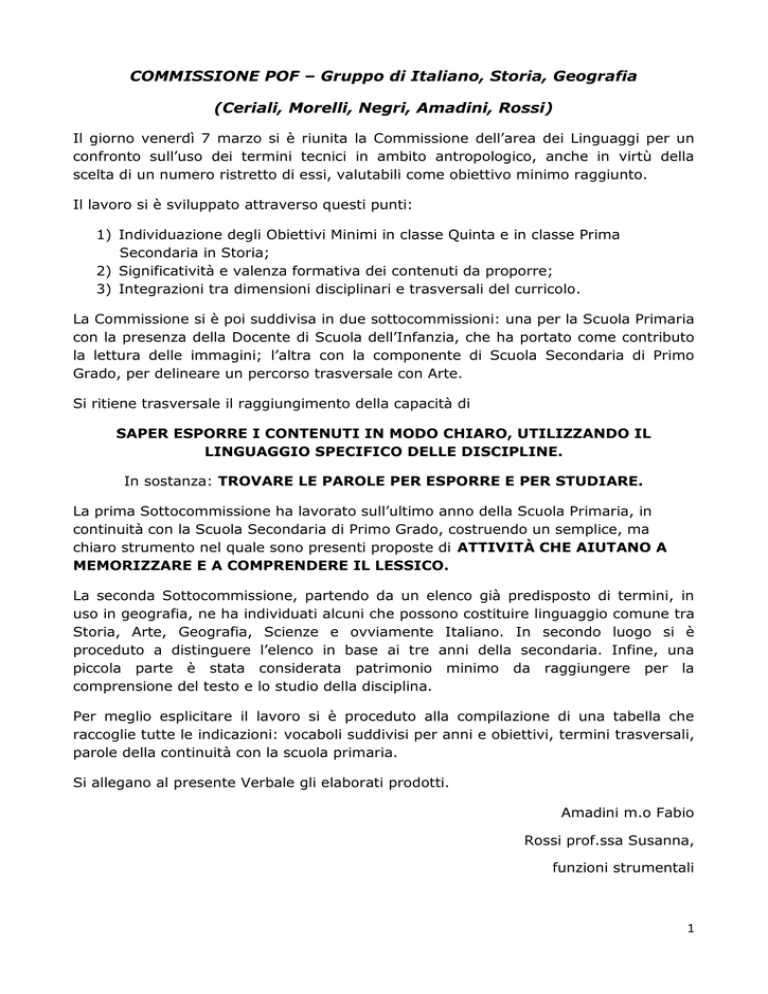 COMMISSIONE POF – Gruppo di Italiano, Storia, Geografia

(Ceriali, Morelli, Negri, Amadini, Rossi)

Il giorno venerdì 7 marzo si è riunita la Commissione dell'area dei Linguaggi per un confronto sull'uso dei termini tecnici in ambito antropologico, anche in virtù della scelta di un numero ristretto di essi, valutabili come obiettivo minimo raggiunto.

Il lavoro si è sviluppato attraverso questi punti:

1) Individuazione degli Obiettivi Minimi in classe Quinta e in classe Prima Secondaria in Storia;
2) Significatività e valenza formativa dei contenuti da proporre;
3) Integrazioni tra dimensioni disciplinari e trasversali del curricolo.

La Commissione si è poi suddivisa in due sottocommissioni: una per la Scuola Primaria con la presenza della Docente di Scuola dell'Infanzia, che ha portato come contributo la lettura delle immagini; l'altra con la componente di Scuola Secondaria di Primo Grado, per delineare un percorso trasversale con Arte.

Si ritiene trasversale il raggiungimento della capacità di

SAPER ESPORRE I CONTENUTI IN MODO CHIARO, UTILIZZANDO IL LINGUAGGIO SPECIFICO DELLE DISCIPLINE.

In sostanza: TROVARE LE PAROLE PER ESPORRE E PER STUDIARE.

La prima Sottocommissione ha lavorato sull'ultimo anno della Scuola Primaria, in continuità con la Scuola Secondaria di Primo Grado, costruendo un semplice, ma chiaro strumento nel quale sono presenti proposte di ATTIVITÀ CHE AIUTANO A MEMORIZZARE E A COMPRENDERE IL LESSICO.

La seconda Sottocommissione, partendo da un elenco già predisposto di termini, in uso in geografia, ne ha individuati alcuni che possono costituire linguaggio comune tra Storia, Arte, Geografia, Scienze e ovviamente Italiano. In secondo luogo si è proceduto a distinguere l'elenco in base ai tre anni della secondaria. Infine, una piccola parte è stata considerata patrimonio minimo da raggiungere per la comprensione del testo e lo studio della disciplina.

Per meglio esplicitare il lavoro si è proceduto alla compilazione di una tabella che raccoglie tutte le indicazioni: vocaboli suddivisi per anni e obiettivi, termini trasversali, parole della continuità con la scuola primaria.

Si allegano al presente Verbale gli elaborati prodotti.

Amadini m.o Fabio

Rossi prof.ssa Susanna,

funzioni strumentali

1